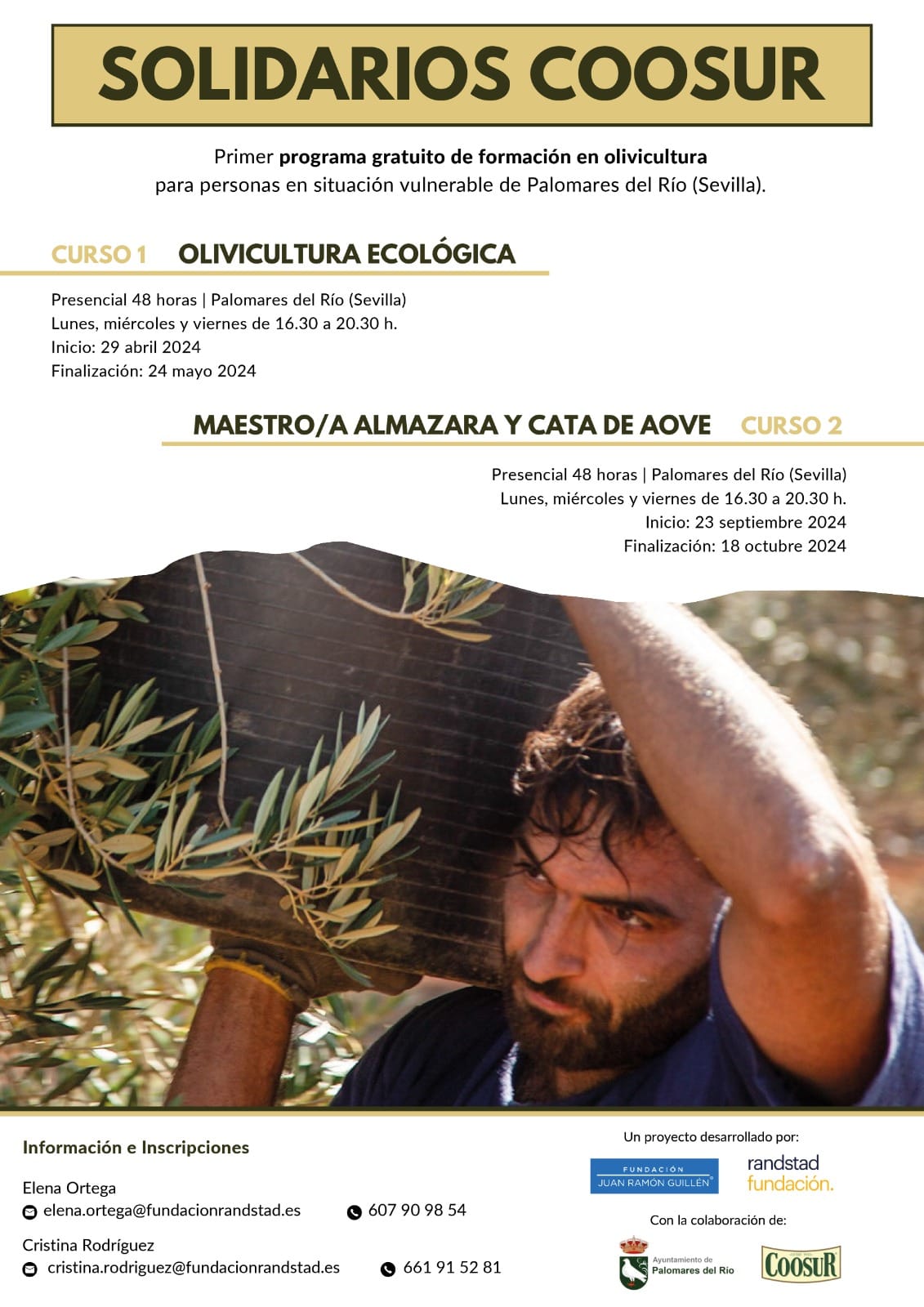 SOLIDARIOS COOSUR

Primer programa gratuito de formación en olivicultura para personas en situación vulnerable de Palomares del Río (Sevilla).

CURSO 1 OLIVICULTURA ECOLÓGICA

Presencial 48 horas | Palomares del Río (Sevilla)
Lunes, miércoles y viernes de 16.30 a 20.30 h.
Inicio: 29 abril 2024
Finalización: 24 mayo 2024

MAESTRO/A ALMAZARA Y CATA DE AOVE CURSO 2

Presencial 48 horas | Palomares del Río (Sevilla)
Lunes, miércoles y viernes de 16.30 a 20.30 h.
Inicio: 23 septiembre 2024
Finalización: 18 octubre 2024

Información e Inscripciones

Elena Ortega
elena.ortega@fundacionrandstad.es 607 90 98 54

Cristina Rodríguez
cristina.rodriguez@fundacionrandstad.es 661 91 52 81

Un proyecto desarrollado por:

FUNDACIÓN
JUAN RAMÓN GUILLÉN

randstad
fundación.

Con la colaboración de:

Ayuntamiento de
Palomares del Río

COOSUR